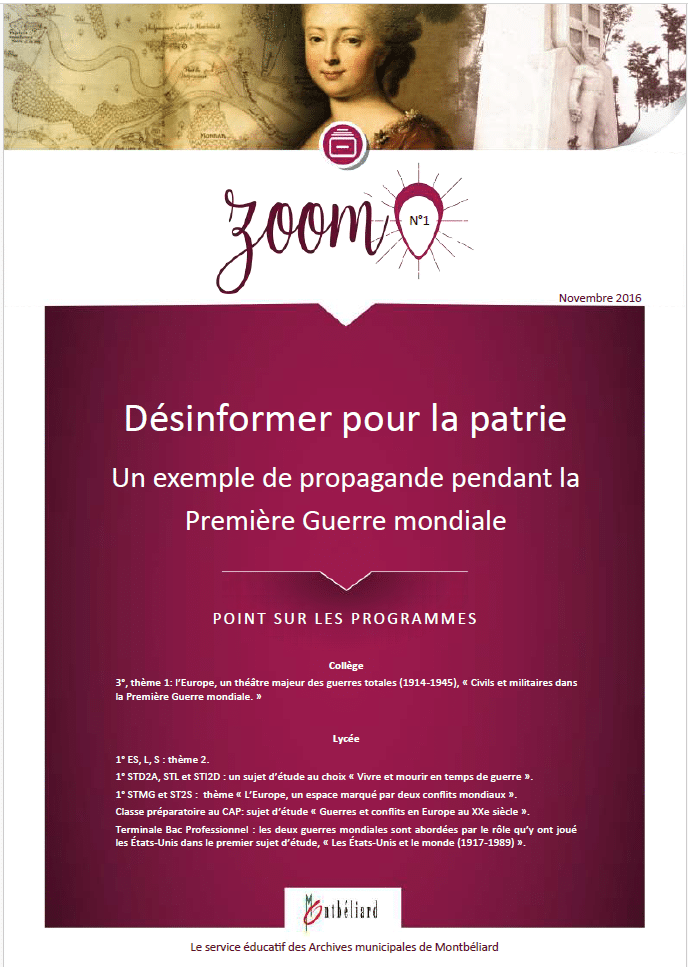 zoom N°1

Novembre 2016

Désinformer pour la patrie

Un exemple de propagande pendant la Première Guerre mondiale

POINT SUR LES PROGRAMMES

Collège

3e, thème 1: l'Europe, un théâtre majeur des guerres totales (1914-1945), « Civils et militaires dans la Première Guerre mondiale. »

Lycée

1e ES, L, S : thème 2.

1e STD2A, STL et STI2D : un sujet d'étude au choix « Vivre et mourir en temps de guerre ».

1e STMG et ST2S : thème « L'Europe, un espace marqué par deux conflits mondiaux ».

Classe préparatoire au CAP: sujet d'étude « Guerres et conflits en Europe au XXe siècle ».

Terminale Bac Professionnel : les deux guerres mondiales sont abordées par le rôle qu'y ont joué les États-Unis dans le premier sujet d'étude, « Les États-Unis et le monde (1917-1989) ».

Montbéliard

Le service éducatif des Archives municipales de Montbéliard